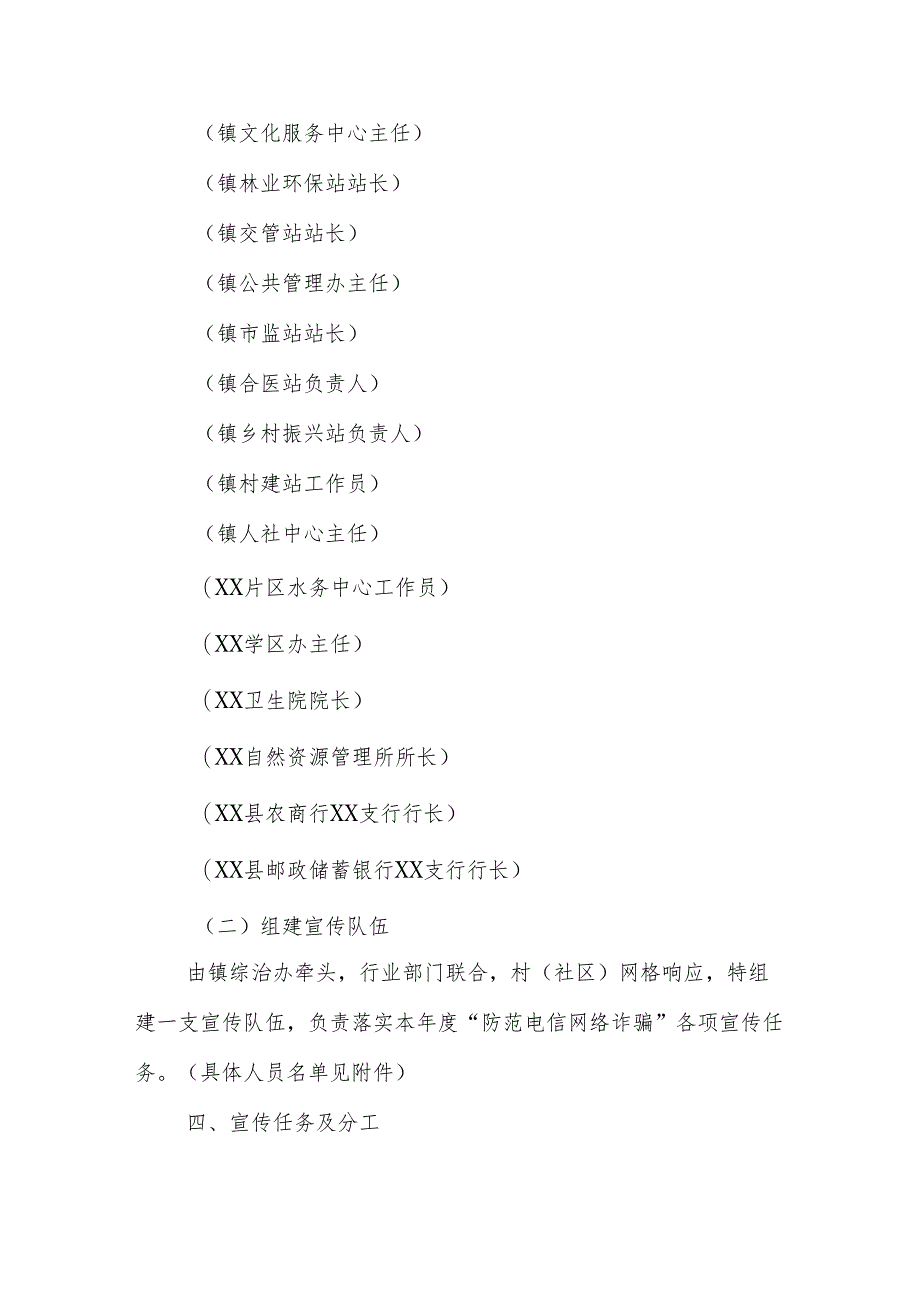 （镇文化服务中心主任）

（镇林业环保站站长）

（镇交管站站长）

（镇公共管理办主任）

（镇市监站站长）

（镇合医站负责人）

（镇乡村振兴站负责人）

（镇村建站工作员）

（镇人社中心主任）

（XX片区水务中心工作员）

（XX学区办主任）

（XX卫生院院长）

（XX自然资源管理所所长）

（XX县农商行XX支行行长）

（XX县邮政储蓄银行XX支行行长）

（二）组建宣传队伍

由镇综治办牵头，行业部门联合，村（社区）网格响应，特组建一支宣传队伍，负责落实本年度“防范电信网络诈骗”各项宣传任务。（具体人员名单见附件）

四、宣传任务及分工